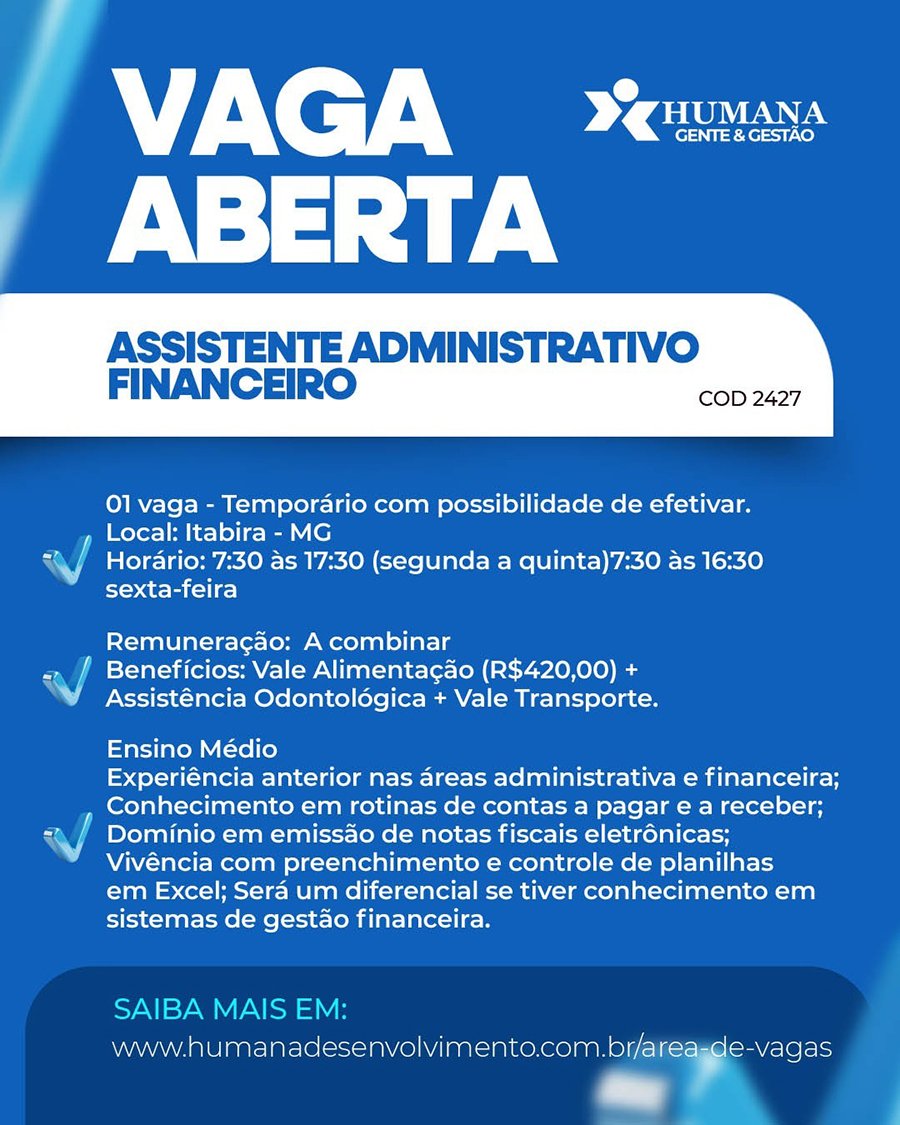 VAGA ABERTA

HUMANA
GENTE & GESTÃO

ASSISTENTE ADMINISTRATIVO FINANCEIRO

COD 2427

01 vaga - Temporário com possibilidade de efetivar.
Local: Itabira - MG
Horário: 7:30 às 17:30 (segunda a quinta)7:30 às 16:30 sexta-feira

Remuneração: A combinar
Benefícios: Vale Alimentação (R$420,00) + Assistência Odontológica + Vale Transporte.

Ensino Médio
Experiência anterior nas áreas administrativa e financeira;
Conhecimento em rotinas de contas a pagar e a receber;
Domínio em emissão de notas fiscais eletrônicas;
Vivência com preenchimento e controle de planilhas em Excel; Será um diferencial se tiver conhecimento em sistemas de gestão financeira.

SAIBA MAIS EM:
www.humanadesenvolvimento.com.br/area-de-vagas